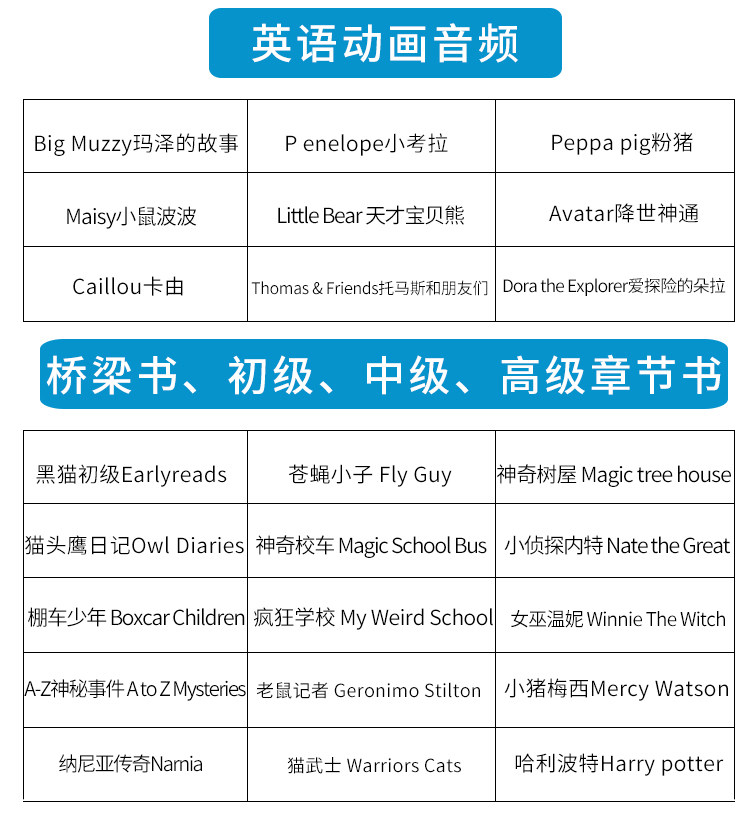 英语动画音频

| | | |
|---|---|---|
| Big Muzzy玛泽的故事 | P enelope小考拉 | Peppa pig粉猪 |
| Maisy小鼠波波 | Little Bear 天才宝贝熊 | Avatar降世神通 |
| Caillou卡由 | Thomas & Friends托马斯和朋友们 | Dora the Explorer爱探险的朵拉 |

桥梁书、初级、中级、高级章节书

| | | |
|---|---|---|
| 黑猫初级Earlyreads | 苍蝇小子 Fly Guy | 神奇树屋 Magic tree house |
| 猫头鹰日记Owl Diaries | 神奇校车 Magic School Bus | 小侦探内特 Nate the Great |
| 棚车少年 Boxcar Children | 疯狂学校 My Weird School | 女巫温妮 Winnie The Witch |
| A-Z神秘事件 A to Z Mysteries | 老鼠记者 Geronimo Stilton | 小猪梅西Mercy Watson |
| 纳尼亚传奇Narnia | 猫武士 Warriors Cats | 哈利波特Harry potter |